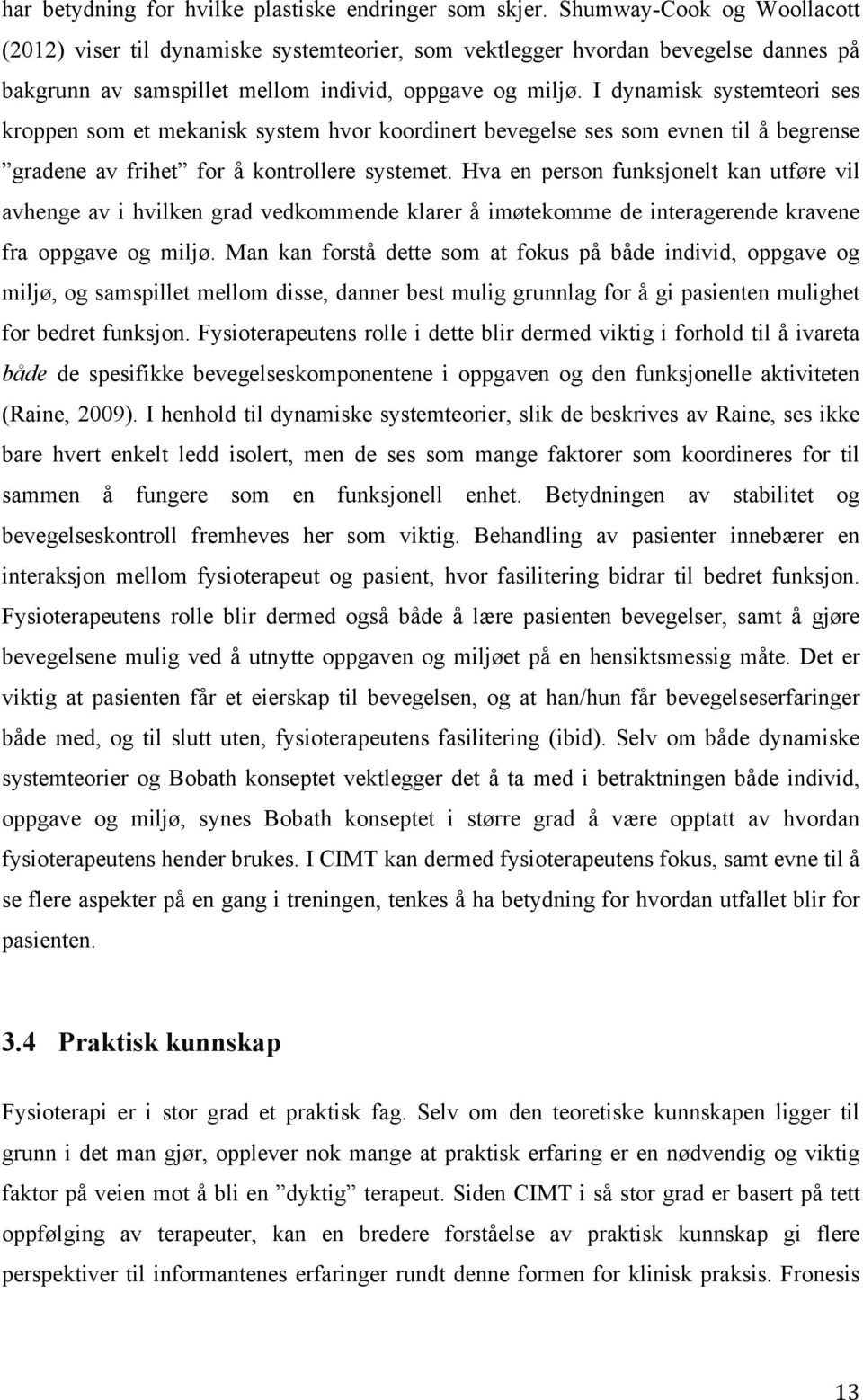 har betydning for hvilke plastiske endringer som skjer. Shumway-Cook og Woollacott (2012) viser til dynamiske systemteorier, som vektlegger hvordan bevegelse dannes på bakgrunn av samspillet mellom individ, oppgave og miljø. I dynamisk systemteori ses kroppen som et mekanisk system hvor koordinert bevegelse ses som evnen til å begrense ”gradene av frihet” for å kontrollere systemet. Hva en person funksjonelt kan utføre vil avhenge av i hvilken grad vedkommende klarer å imøtekomme de interagerende kravene fra oppgave og miljø. Man kan forstå dette som at fokus på både individ, oppgave og miljø, og samspillet mellom disse, danner best mulig grunnlag for å gi pasienten mulighet for bedret funksjon. Fysioterapeutens rolle i dette blir dermed viktig i forhold til å ivareta både de spesifikke bevegelseskomponentene i oppgaven og den funksjonelle aktiviteten (Raine, 2009). I henhold til dynamiske systemteorier, slik de beskrives av Raine, ses ikke bare hvert enkelt ledd isolert, men de ses som mange faktorer som koordineres for til sammen å fungere som en funksjonell enhet. Betydningen av stabilitet og bevegelseskontroll fremheves her som viktig. Behandling av pasienter innebærer en interaksjon mellom fysioterapeut og pasient, hvor fasilitering bidrar til bedret funksjon. Fysioterapeutens rolle blir dermed også både å lære pasienten bevegelser, samt å gjøre bevegelsene mulig ved å utnytte oppgaven og miljøet på en hensiktsmessig måte. Det er viktig at pasienten får et eierskap til bevegelsen, og at han/hun får bevegelseserfaringer både med, og til slutt uten, fysioterapeutens fasilitering (ibid). Selv om både dynamiske systemteorier og Bobath konseptet vektlegger det å ta med i betraktningen både individ, oppgave og miljø, synes Bobath konseptet i større grad å være opptatt av hvordan fysioterapeutens hender brukes. I CIMT kan dermed fysioterapeutens fokus, samt evne til å se flere aspekter på en gang i treningen, tenkes å ha betydning for hvordan utfallet blir for pasienten.

3.4 Praktisk kunnskap

Fysioterapi er i stor grad et praktisk fag. Selv om den teoretiske kunnskapen ligger til grunn i det man gjør, opplever nok mange at praktisk erfaring er en nødvendig og viktig faktor på veien mot å bli en ”dyktig” terapeut. Siden CIMT i så stor grad er basert på tett oppfølging av terapeuter, kan en bredere forståelse av praktisk kunnskap gi flere perspektiver til informantenes erfaringer rundt denne formen for klinisk praksis. Fronesis

13